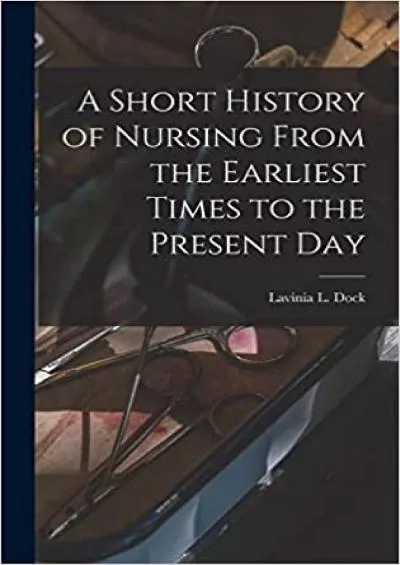 A Short History of Nursing From the Earliest Times to the Present Day

Lavinia L. Dock